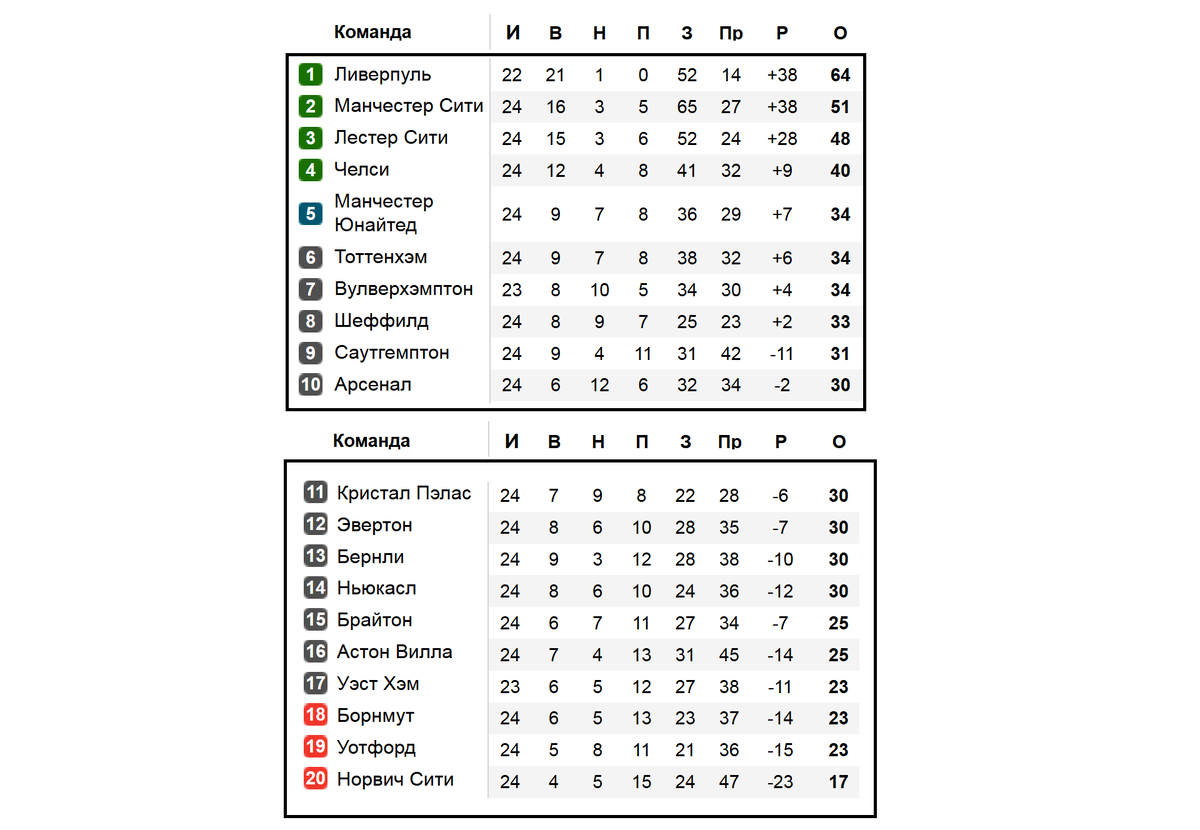 | | Команда | И | В | Н | П | З | Пр | Р | О |
|---|---|---|---|---|---|---|---|---|---|
| 1 | Ливерпуль | 22 | 21 | 1 | 0 | 52 | 14 | +38 | 64 |
| 2 | Манчестер Сити | 24 | 16 | 3 | 5 | 65 | 27 | +38 | 51 |
| 3 | Лестер Сити | 24 | 15 | 3 | 6 | 52 | 24 | +28 | 48 |
| 4 | Челси | 24 | 12 | 4 | 8 | 41 | 32 | +9 | 40 |
| 5 | Манчестер Юнайтед | 24 | 9 | 7 | 8 | 36 | 29 | +7 | 34 |
| 6 | Тоттенхэм | 24 | 9 | 7 | 8 | 38 | 32 | +6 | 34 |
| 7 | Вулверхэмптон | 23 | 8 | 10 | 5 | 34 | 30 | +4 | 34 |
| 8 | Шеффилд | 24 | 8 | 9 | 7 | 25 | 23 | +2 | 33 |
| 9 | Саутгемптон | 24 | 9 | 4 | 11 | 31 | 42 | -11 | 31 |
| 10 | Арсенал | 24 | 6 | 12 | 6 | 32 | 34 | -2 | 30 |

| | Команда | И | В | Н | П | З | Пр | Р | О |
|---|---|---|---|---|---|---|---|---|---|
| 11 | Кристал Пэлас | 24 | 7 | 9 | 8 | 22 | 28 | -6 | 30 |
| 12 | Эвертон | 24 | 8 | 6 | 10 | 28 | 35 | -7 | 30 |
| 13 | Бернли | 24 | 9 | 3 | 12 | 28 | 38 | -10 | 30 |
| 14 | Ньюкасл | 24 | 8 | 6 | 10 | 24 | 36 | -12 | 30 |
| 15 | Брайтон | 24 | 6 | 7 | 11 | 27 | 34 | -7 | 25 |
| 16 | Астон Вилла | 24 | 7 | 4 | 13 | 31 | 45 | -14 | 25 |
| 17 | Уэст Хэм | 23 | 6 | 5 | 12 | 27 | 38 | -11 | 23 |
| 18 | Борнмут | 24 | 6 | 5 | 13 | 23 | 37 | -14 | 23 |
| 19 | Уотфорд | 24 | 5 | 8 | 11 | 21 | 36 | -15 | 23 |
| 20 | Норвич Сити | 24 | 4 | 5 | 15 | 24 | 47 | -23 | 17 |